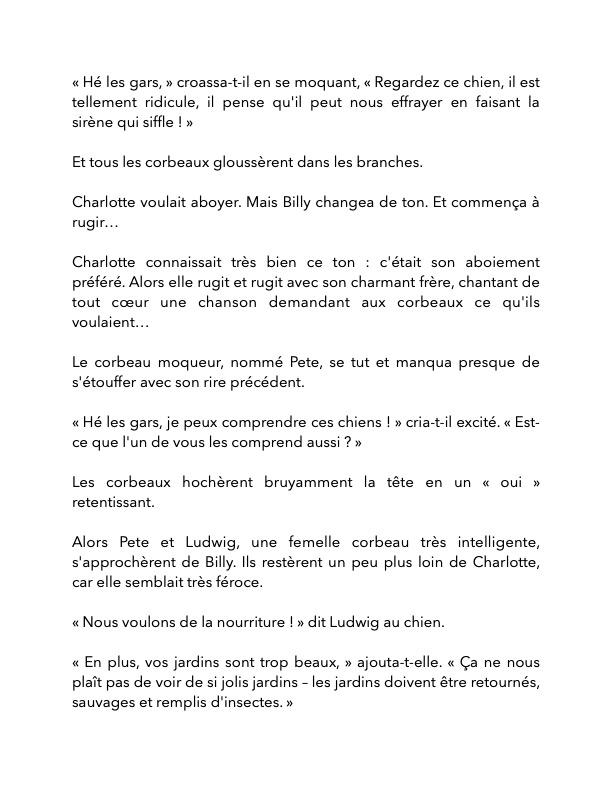 « Hé les gars, » croassa-t-il en se moquant, « Regardez ce chien, il est tellement ridicule, il pense qu'il peut nous effrayer en faisant la sirène qui siffle ! »

Et tous les corbeaux gloussèrent dans les branches.

Charlotte voulait aboyer. Mais Billy changea de ton. Et commença à rugir…

Charlotte connaissait très bien ce ton : c'était son aboiement préféré. Alors elle rugit et rugit avec son charmant frère, chantant de tout cœur une chanson demandant aux corbeaux ce qu'ils voulaient…

Le corbeau moqueur, nommé Pete, se tut et manqua presque de s'étouffer avec son rire précédent.

« Hé les gars, je peux comprendre ces chiens ! » cria-t-il excité. « Est-ce que l'un de vous les comprend aussi ? »

Les corbeaux hochèrent bruyamment la tête en un « oui » retentissant.

Alors Pete et Ludwig, une femelle corbeau très intelligente, s'approchèrent de Billy. Ils restèrent un peu plus loin de Charlotte, car elle semblait très féroce.

« Nous voulons de la nourriture ! » dit Ludwig au chien.

« En plus, vos jardins sont trop beaux, » ajouta-t-elle. « Ça ne nous plaît pas de voir de si jolis jardins – les jardins doivent être retournés, sauvages et remplis d'insectes. »